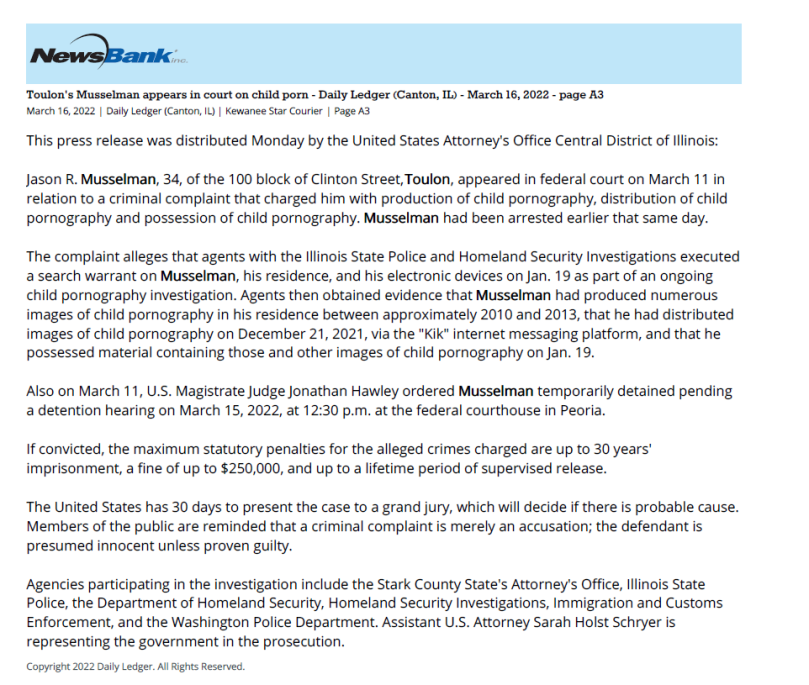 NewsBank inc.

Toulon's Musselman appears in court on child porn - Daily Ledger (Canton, IL) - March 16, 2022 - page A3
March 16, 2022 | Daily Ledger (Canton, IL) | Kewanee Star Courier | Page A3

This press release was distributed Monday by the United States Attorney's Office Central District of Illinois:

Jason R. Musselman, 34, of the 100 block of Clinton Street,Toulon, appeared in federal court on March 11 in relation to a criminal complaint that charged him with production of child pornography, distribution of child pornography and possession of child pornography. Musselman had been arrested earlier that same day.

The complaint alleges that agents with the Illinois State Police and Homeland Security Investigations executed a search warrant on Musselman, his residence, and his electronic devices on Jan. 19 as part of an ongoing child pornography investigation. Agents then obtained evidence that Musselman had produced numerous images of child pornography in his residence between approximately 2010 and 2013, that he had distributed images of child pornography on December 21, 2021, via the "Kik" internet messaging platform, and that he possessed material containing those and other images of child pornography on Jan. 19.

Also on March 11, U.S. Magistrate Judge Jonathan Hawley ordered Musselman temporarily detained pending a detention hearing on March 15, 2022, at 12:30 p.m. at the federal courthouse in Peoria.

If convicted, the maximum statutory penalties for the alleged crimes charged are up to 30 years' imprisonment, a fine of up to $250,000, and up to a lifetime period of supervised release.

The United States has 30 days to present the case to a grand jury, which will decide if there is probable cause. Members of the public are reminded that a criminal complaint is merely an accusation; the defendant is presumed innocent unless proven guilty.

Agencies participating in the investigation include the Stark County State's Attorney's Office, Illinois State Police, the Department of Homeland Security, Homeland Security Investigations, Immigration and Customs Enforcement, and the Washington Police Department. Assistant U.S. Attorney Sarah Holst Schryer is representing the government in the prosecution.

Copyright 2022 Daily Ledger. All Rights Reserved.